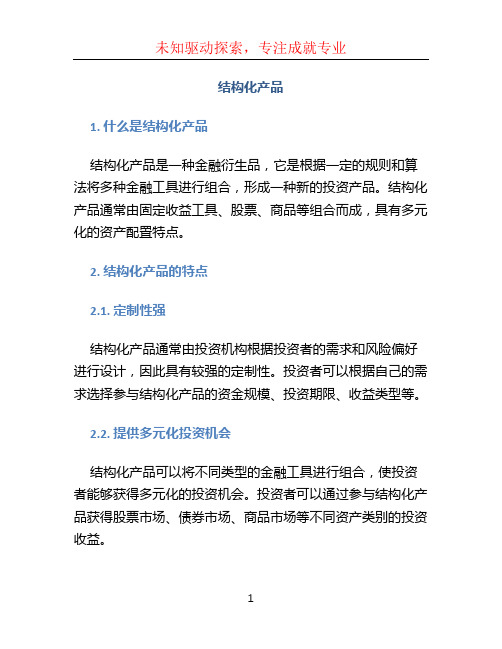 未知驱动探索，专注成就专业

结构化产品

1. 什么是结构化产品

结构化产品是一种金融衍生品，它是根据一定的规则和算法将多种金融工具进行组合，形成一种新的投资产品。结构化产品通常由固定收益工具、股票、商品等组合而成，具有多元化的资产配置特点。

2. 结构化产品的特点

2.1. 定制性强

结构化产品通常由投资机构根据投资者的需求和风险偏好进行设计，因此具有较强的定制性。投资者可以根据自己的需求选择参与结构化产品的资金规模、投资期限、收益类型等。

2.2. 提供多元化投资机会

结构化产品可以将不同类型的金融工具进行组合，使投资者能够获得多元化的投资机会。投资者可以通过参与结构化产品获得股票市场、债券市场、商品市场等不同资产类别的投资收益。

1